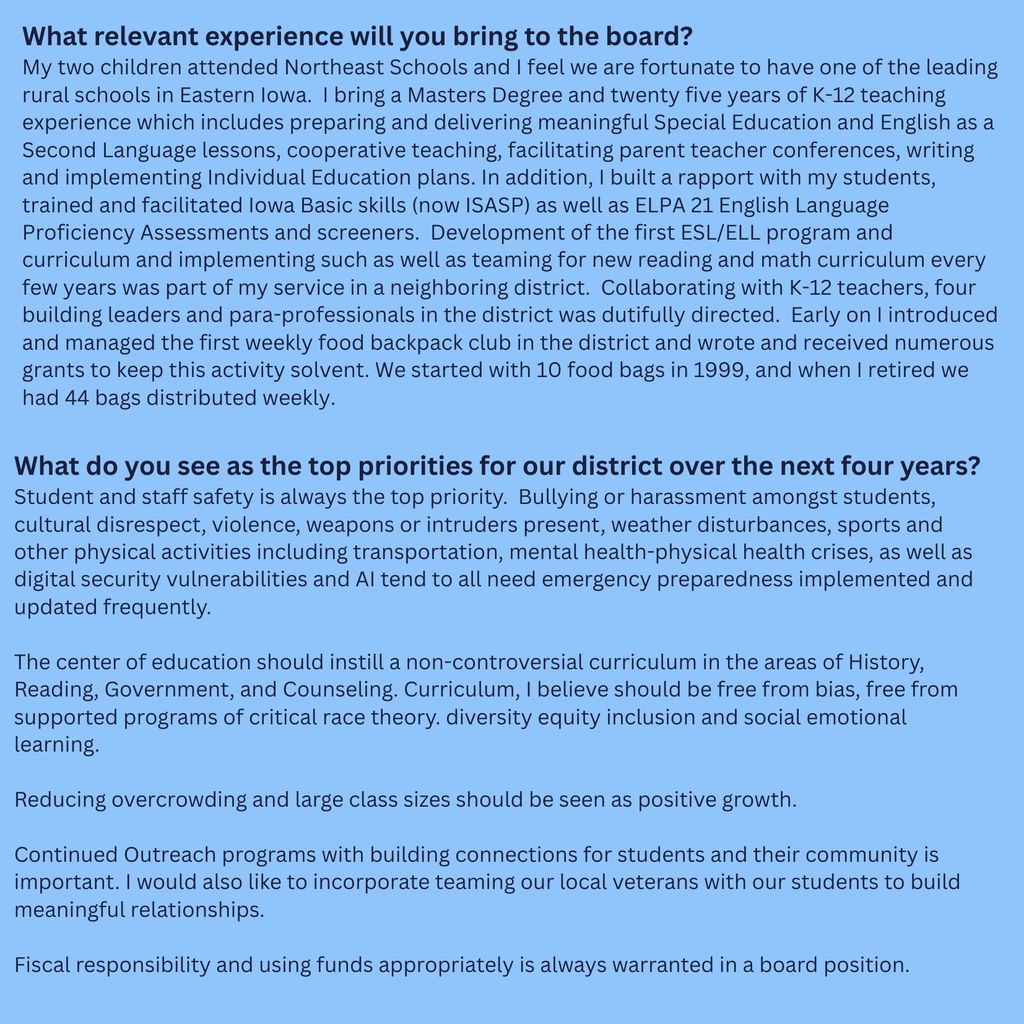 What relevant experience will you bring to the board?
My two children attended Northeast Schools and I feel we are fortunate to have one of the leading rural schools in Eastern Iowa. I bring a Masters Degree and twenty five years of K-12 teaching experience which includes preparing and delivering meaningful Special Education and English as a Second Language lessons, cooperative teaching, facilitating parent teacher conferences, writing and implementing Individual Education plans. In addition, I built a rapport with my students, trained and facilitated Iowa Basic skills (now ISASP) as well as ELPA 21 English Language Proficiency Assessments and screeners. Development of the first ESL/ELL program and curriculum and implementing such as well as teaming for new reading and math curriculum every few years was part of my service in a neighboring district. Collaborating with K-12 teachers, four building leaders and para-professionals in the district was dutifully directed. Early on I introduced and managed the first weekly food backpack club in the district and wrote and received numerous grants to keep this activity solvent. We started with 10 food bags in 1999, and when I retired we had 44 bags distributed weekly.

What do you see as the top priorities for our district over the next four years?
Student and staff safety is always the top priority. Bullying or harassment amongst students, cultural disrespect, violence, weapons or intruders present, weather disturbances, sports and other physical activities including transportation, mental health-physical health crises, as well as digital security vulnerabilities and AI tend to all need emergency preparedness implemented and updated frequently.

The center of education should instill a non-controversial curriculum in the areas of History, Reading, Government, and Counseling. Curriculum, I believe should be free from bias, free from supported programs of critical race theory. diversity equity inclusion and social emotional learning.

Reducing overcrowding and large class sizes should be seen as positive growth.

Continued Outreach programs with building connections for students and their community is important. I would also like to incorporate teaming our local veterans with our students to build meaningful relationships.

Fiscal responsibility and using funds appropriately is always warranted in a board position.